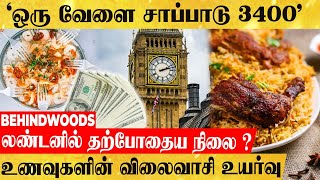 ‘ஒரு வேளை சாப்பாடு 3400’

BEHINDWOODS

லண்டனில் தற்போதைய நிலை ?

உணவுகளின் விலைவாசி உயர்வு